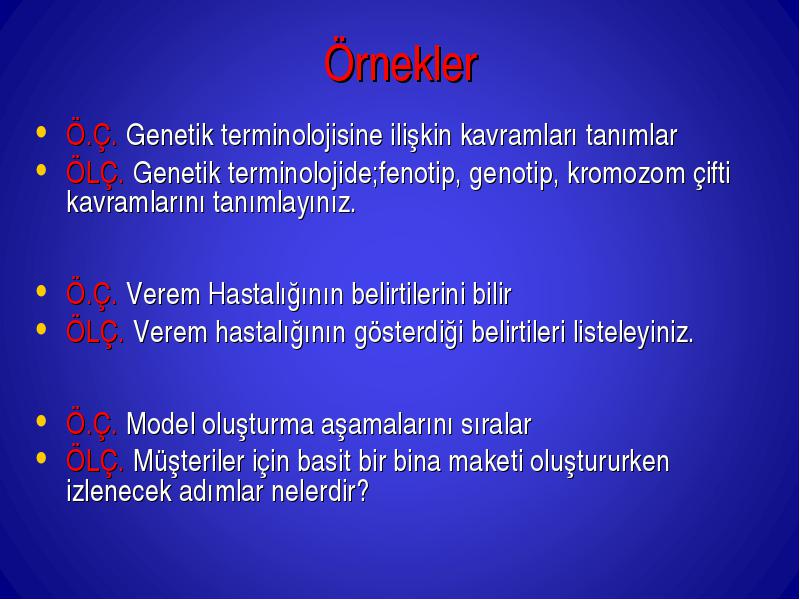 Örnekler

• Ö.Ç. Genetik terminolojisine ilişkin kavramları tanımlar
• ÖLÇ. Genetik terminolojide;fenotip, genotip, kromozom çifti kavramlarını tanımlayınız.

• Ö.Ç. Verem Hastalığının belirtilerini bilir
• ÖLÇ. Verem hastalığının gösterdiği belirtileri listeleyiniz.

• Ö.Ç. Model oluşturma aşamalarını sıralar
• ÖLÇ. Müşteriler için basit bir bina maketi oluştururken izlenecek adımlar nelerdir?